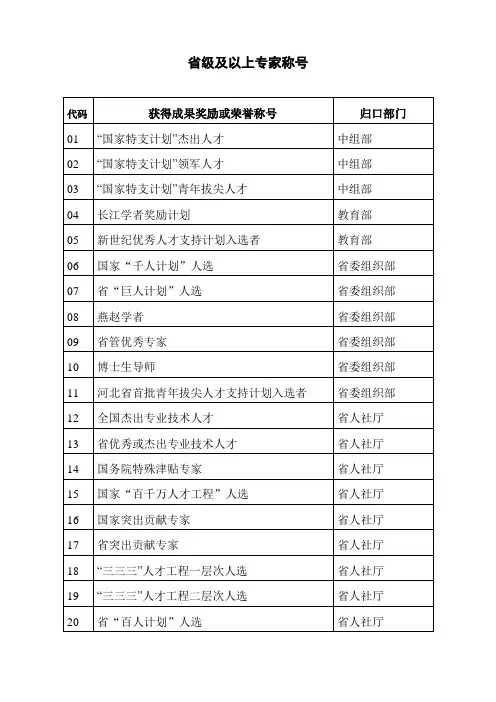 省级及以上专家称号

| 代码 | 获得成果奖励或荣誉称号 | 归口部门 |
|---|---|---|
| 01 | “国家特支计划”杰出人才 | 中组部 |
| 02 | “国家特支计划”领军人才 | 中组部 |
| 03 | “国家特支计划”青年拔尖人才 | 中组部 |
| 04 | 长江学者奖励计划 | 教育部 |
| 05 | 新世纪优秀人才支持计划入选者 | 教育部 |
| 06 | 国家“千人计划”人选 | 省委组织部 |
| 07 | 省“巨人计划”人选 | 省委组织部 |
| 08 | 燕赵学者 | 省委组织部 |
| 09 | 省管优秀专家 | 省委组织部 |
| 10 | 博士生导师 | 省委组织部 |
| 11 | 河北省首批青年拔尖人才支持计划入选者 | 省委组织部 |
| 12 | 全国杰出专业技术人才 | 省人社厅 |
| 13 | 省优秀或杰出专业技术人才 | 省人社厅 |
| 14 | 国务院特殊津贴专家 | 省人社厅 |
| 15 | 国家“百千万人才工程”人选 | 省人社厅 |
| 16 | 国家突出贡献专家 | 省人社厅 |
| 17 | 省突出贡献专家 | 省人社厅 |
| 18 | “三三三”人才工程一层次人选 | 省人社厅 |
| 19 | “三三三”人才工程二层次人选 | 省人社厅 |
| 20 | 省“百人计划”人选 | 省人社厅 |